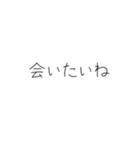 会いたいね